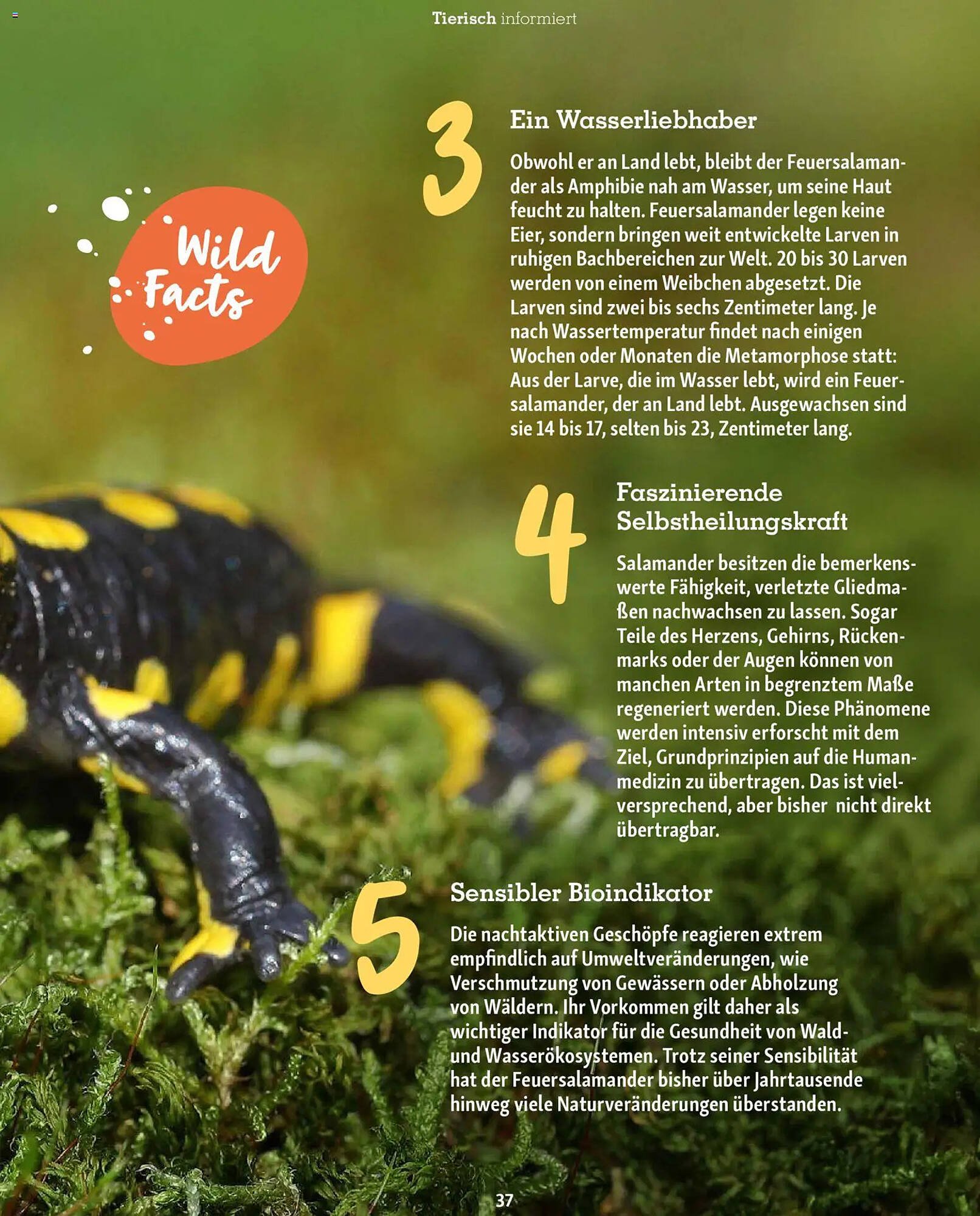 Tierisch informiert

Wild Facts

3

Ein Wasserliebhaber

Obwohl er an Land lebt, bleibt der Feuersalamander als Amphibie nah am Wasser, um seine Haut feucht zu halten. Feuersalamander legen keine Eier, sondern bringen weit entwickelte Larven in ruhigen Bachbereichen zur Welt. 20 bis 30 Larven werden von einem Weibchen abgesetzt. Die Larven sind zwei bis sechs Zentimeter lang. Je nach Wassertemperatur findet nach einigen Wochen oder Monaten die Metamorphose statt: Aus der Larve, die im Wasser lebt, wird ein Feuersalamander, der an Land lebt. Ausgewachsen sind sie 14 bis 17, selten bis 23, Zentimeter lang.

4

Faszinierende Selbstheilungskraft

Salamander besitzen die bemerkenswerte Fähigkeit, verletzte Gliedmaßen nachwachsen zu lassen. Sogar Teile des Herzens, Gehirns, Rückenmarks oder der Augen können von manchen Arten in begrenztem Maße regeneriert werden. Diese Phänomene werden intensiv erforscht mit dem Ziel, Grundprinzipien auf die Humanmedizin zu übertragen. Das ist vielversprechend, aber bisher nicht direkt übertragbar.

5

Sensibler Bioindikator

Die nachtaktiven Geschöpfe reagieren extrem empfindlich auf Umweltveränderungen, wie Verschmutzung von Gewässern oder Abholzung von Wäldern. Ihr Vorkommen gilt daher als wichtiger Indikator für die Gesundheit von Wald- und Wasserökosystemen. Trotz seiner Sensibilität hat der Feuersalamander bisher über Jahrtausende hinweg viele Naturveränderungen überstanden.

37